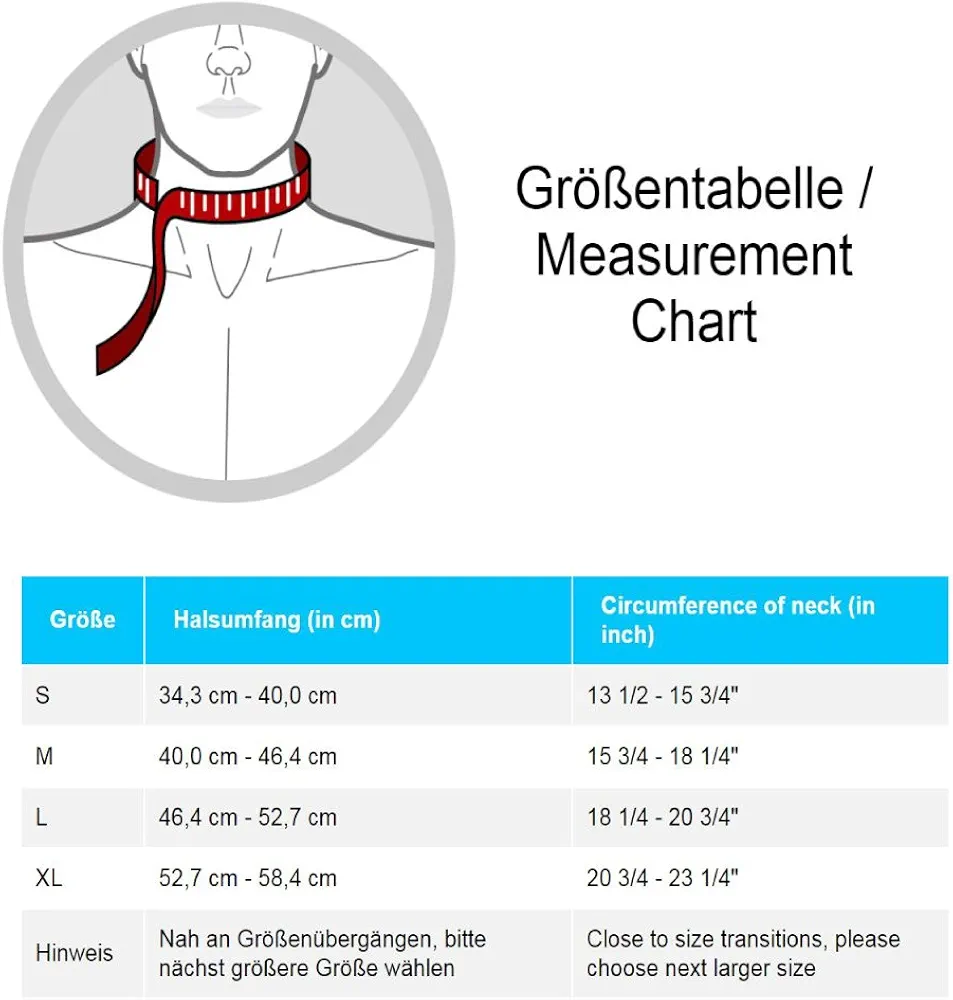 Größentabelle / Measurement Chart

| Größe | Halsumfang (in cm) | Circumference of neck (in inch) |
|---|---|---|
| S | 34,3 cm - 40,0 cm | 13 1/2 - 15 3/4" |
| M | 40,0 cm - 46,4 cm | 15 3/4 - 18 1/4" |
| L | 46,4 cm - 52,7 cm | 18 1/4 - 20 3/4" |
| XL | 52,7 cm - 58,4 cm | 20 3/4 - 23 1/4" |
| Hinweis | Nah an Größenübergängen, bitte nächst größere Größe wählen | Close to size transitions, please choose next larger size |